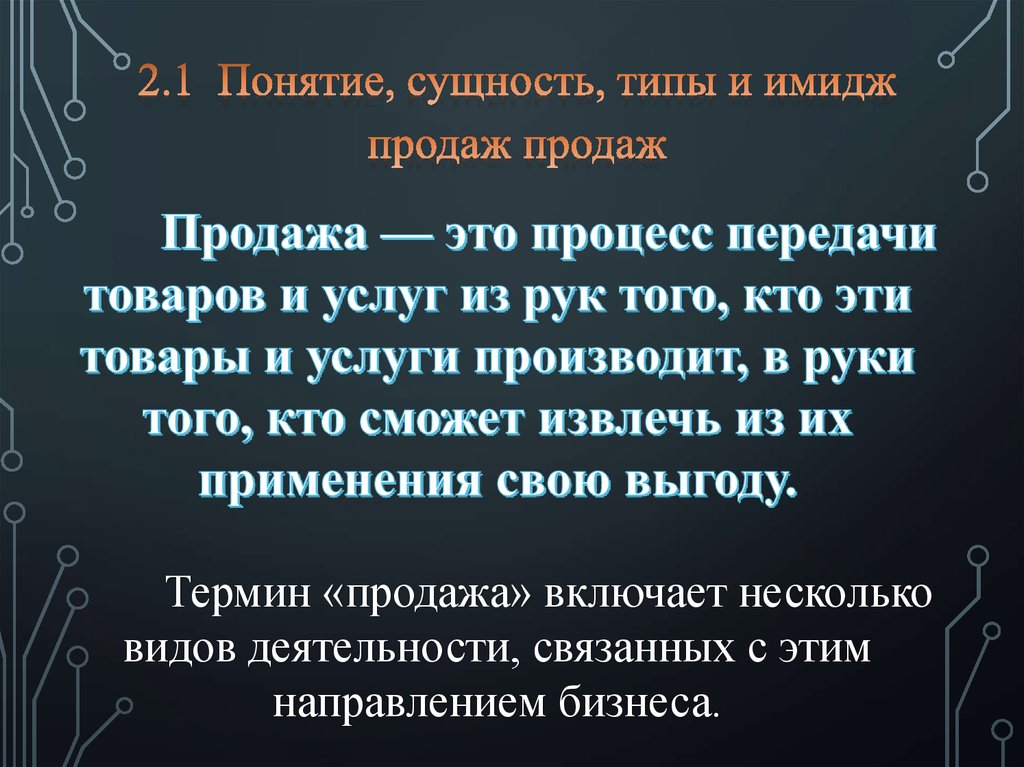 2.1 Понятие, сущность, типы и имидж продаж продаж

Продажа — это процесс передачи товаров и услуг из рук того, кто эти товары и услуги производит, в руки того, кто сможет извлечь из их применения свою выгоду.

Термин «продажа» включает несколько видов деятельности, связанных с этим направлением бизнеса.